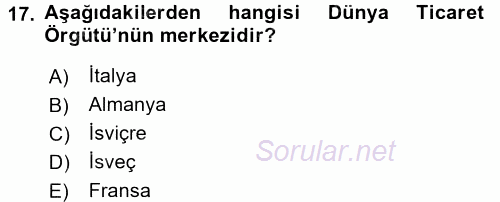 17. Aşağıdakilerden hangisi Dünya Ticaret Örgütü'nün merkezidir?

A) İtalya
B) Almanya
C) İsviçre
D) İsveç
E) Fransa

Sorular.net